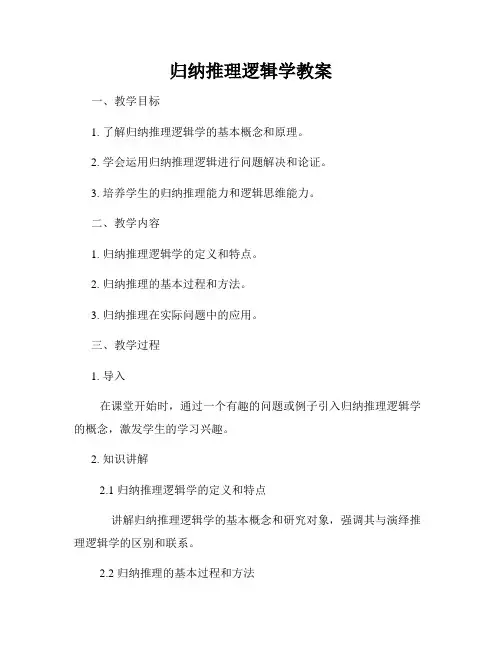 归纳推理逻辑学教案

一、教学目标

1. 了解归纳推理逻辑学的基本概念和原理。

2. 学会运用归纳推理逻辑进行问题解决和论证。

3. 培养学生的归纳推理能力和逻辑思维能力。

二、教学内容

1. 归纳推理逻辑学的定义和特点。

2. 归纳推理的基本过程和方法。

3. 归纳推理在实际问题中的应用。

三、教学过程

1. 导入

在课堂开始时，通过一个有趣的问题或例子引入归纳推理逻辑学的概念，激发学生的学习兴趣。

2. 知识讲解

2.1 归纳推理逻辑学的定义和特点

讲解归纳推理逻辑学的基本概念和研究对象，强调其与演绎推理逻辑学的区别和联系。

2.2 归纳推理的基本过程和方法